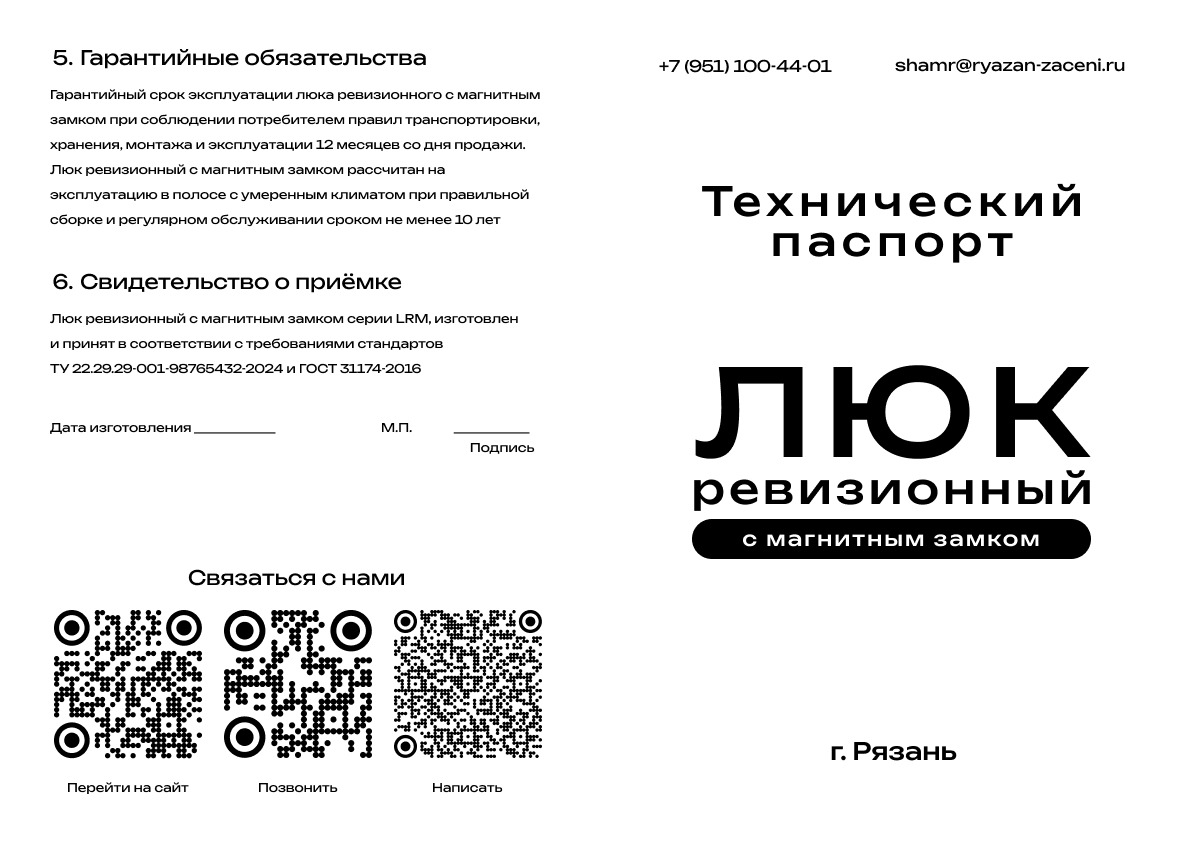 5. Гарантийные обязательства

Гарантийный срок эксплуатации люка ревизионного с магнитным замком при соблюдении потребителем правил транспортировки, хранения, монтажа и эксплуатации 12 месяцев со дня продажи. Люк ревизионный с магнитным замком рассчитан на эксплуатацию в полосе с умеренным климатом при правильной сборке и регулярном обслуживании сроком не менее 10 лет

6. Свидетельство о приёмке

Люк ревизионный с магнитным замком серии LRM, изготовлен и принят в соответствии с требованиями стандартов ТУ 22.29.29-001-98765432-2024 и ГОСТ 31174-2016

Дата изготовления __________ М.П. __________ Подпись

Связаться с нами

Перейти на сайт

Позвонить

Написать

+7 (951) 100-44-01

shamr@ryazan-zaceni.ru

Технический паспорт

ЛЮК ревизионный

с магнитным замком

г. Рязань